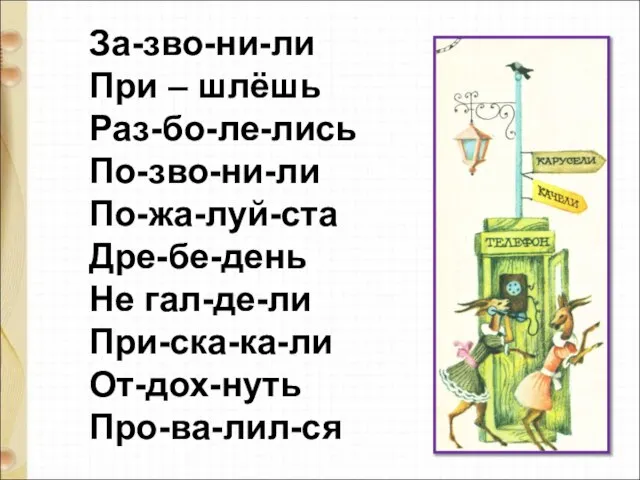 За-зво-ни-ли
При – шлёшь
Раз-бо-ле-лись
По-зво-ни-ли
По-жа-луй-ста
Дре-бе-день
Не гал-де-ли
При-ска-ка-ли
От-дох-нуть
Про-ва-лил-ся

КАРУСЕЛИ
КАЧЕЛИ
ТЕЛЕФОН